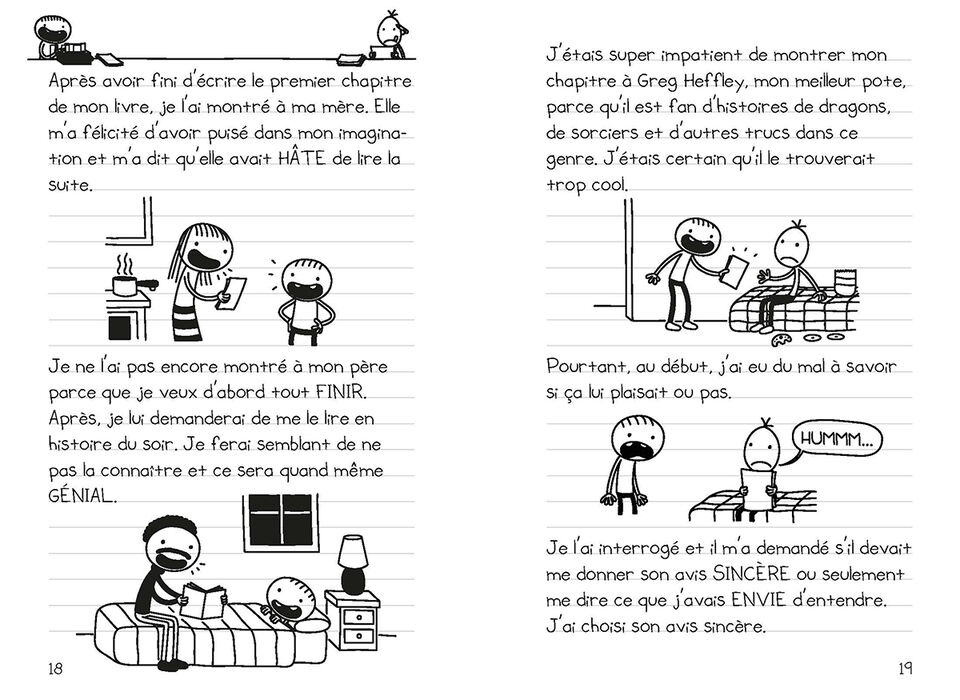 Après avoir fini d'écrire le premier chapitre de mon livre, je l'ai montré à ma mère. Elle m'a félicité d'avoir puisé dans mon imagination et m'a dit qu'elle avait HÂTE de lire la suite.

Je ne l'ai pas encore montré à mon père parce que je veux d'abord tout FINIR. Après, je lui demanderai de me le lire en histoire du soir. Je ferai semblant de ne pas la connaître et ce sera quand même GÉNIAL.

18

J'étais super impatient de montrer mon chapitre à Greg Heffley, mon meilleur pote, parce qu'il est fan d'histoires de dragons, de sorciers et d'autres trucs dans ce genre. J'étais certain qu'il le trouverait trop cool.

Pourtant, au début, j'ai eu du mal à savoir si ça lui plaisait ou pas.

HUMMM...

Je l'ai interrogé et il m'a demandé s'il devait me donner son avis SINCÈRE ou seulement me dire ce que j'avais ENVIE d'entendre. J'ai choisi son avis sincère.

19